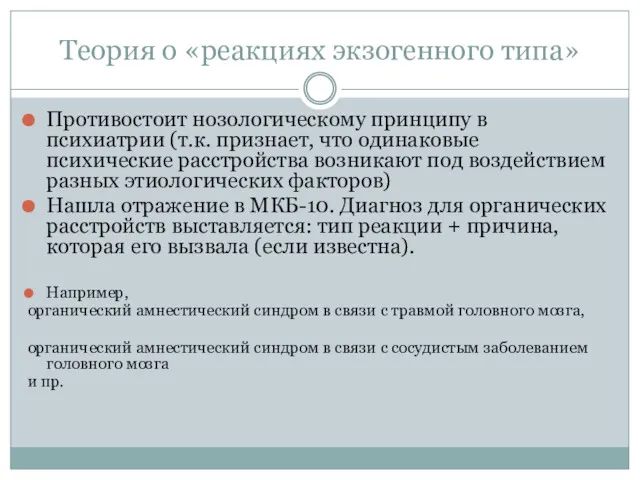 Теория о «реакциях экзогенного типа»

Противостоит нозологическому принципу в психиатрии (т.к. признает, что одинаковые психические расстройства возникают под воздействием разных этиологических факторов)

Нашла отражение в МКБ-10. Диагноз для органических расстройств выставляется: тип реакции + причина, которая его вызвала (если известна).

Например,
органический амнестический синдром в связи с травмой головного мозга,

органический амнестический синдром в связи с сосудистым заболеванием головного мозга
и пр.